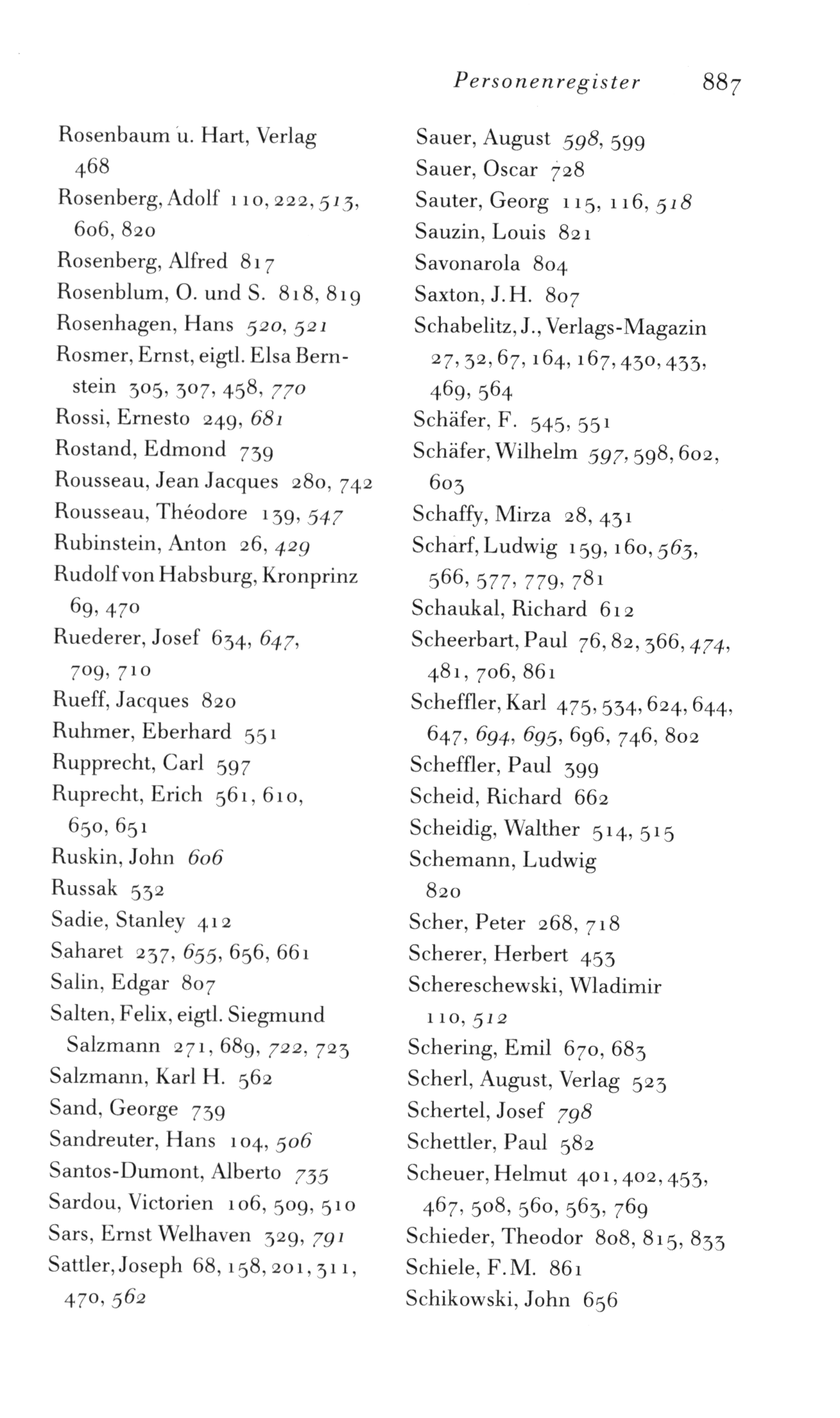 Personenregister 887

Rosenbaum u. Hart, Verlag 468
Rosenberg, Adolf 110, 222, 513, 606, 820
Rosenberg, Alfred 817
Rosenblum, O. und S. 818, 819
Rosenhagen, Hans 520, 521
Rosmer, Ernst, eigtl. Elsa Bernstein 305, 307, 458, 770
Rossi, Ernesto 249, 681
Rostand, Edmond 739
Rousseau, Jean Jacques 280, 742
Rousseau, Théodore 139, 547
Rubinstein, Anton 26, 429
Rudolf von Habsburg, Kronprinz 69, 470
Ruederer, Josef 634, 647, 709, 710
Rueff, Jacques 820
Ruhmer, Eberhard 551
Rupprecht, Carl 597
Ruprecht, Erich 561, 610, 650, 651
Ruskin, John 606
Russak 532
Sadie, Stanley 412
Saharet 237, 655, 656, 661
Salin, Edgar 807
Salten, Felix, eigtl. Siegmund Salzmann 271, 689, 722, 723
Salzmann, Karl H. 562
Sand, George 739
Sandreuter, Hans 104, 506
Santos-Dumont, Alberto 735
Sardou, Victorien 106, 509, 510
Sars, Ernst Welhaven 329, 791
Sattler, Joseph 68, 158, 201, 311, 470, 562

Sauer, August 598, 599
Sauer, Oscar 728
Sauter, Georg 115, 116, 518
Sauzin, Louis 821
Savonarola 804
Saxton, J.H. 807
Schabelitz, J., Verlags-Magazin 27, 32, 67, 164, 167, 430, 433, 469, 564
Schäfer, F. 545, 551
Schäfer, Wilhelm 597, 598, 602, 603
Schaffy, Mirza 28, 431
Scharf, Ludwig 159, 160, 563, 566, 577, 779, 781
Schaukal, Richard 612
Scheerbart, Paul 76, 82, 366, 474, 481, 706, 861
Scheffler, Karl 475, 534, 624, 644, 647, 694, 695, 696, 746, 802
Scheffler, Paul 399
Scheid, Richard 662
Scheidig, Walther 514, 515
Schemann, Ludwig 820
Scher, Peter 268, 718
Scherer, Herbert 453
Schereschewski, Wladimir 110, 512
Schering, Emil 670, 683
Scherl, August, Verlag 523
Schertel, Josef 798
Schettler, Paul 582
Scheuer, Helmut 401, 402, 453, 467, 508, 560, 563, 769
Schieder, Theodor 808, 815, 833
Schiele, F.M. 861
Schikowski, John 656